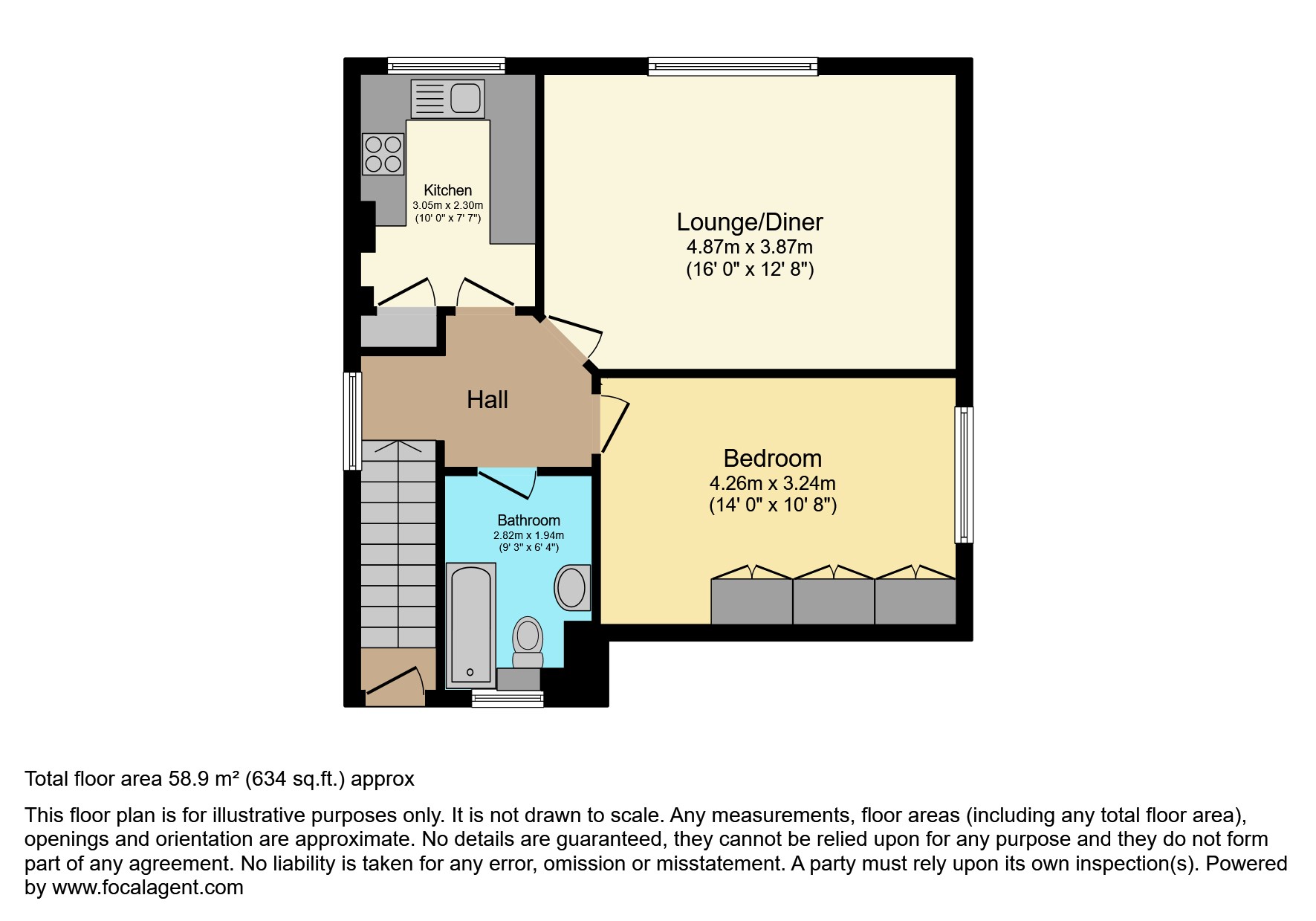 Kitchen
3.05m x 2.30m
(10' 0" x 7' 7")

Lounge/Diner
4.87m x 3.87m
(16' 0" x 12' 8")

Hall

Bedroom
4.26m x 3.24m
(14' 0" x 10' 8")

Bathroom
2.82m x 1.94m
(9' 3" x 6' 4")

Total floor area 58.9 m² (634 sq.ft.) approx

This floor plan is for illustrative purposes only. It is not drawn to scale. Any measurements, floor areas (including any total floor area), openings and orientation are approximate. No details are guaranteed, they cannot be relied upon for any purpose and they do not form part of any agreement. No liability is taken for any error, omission or misstatement. A party must rely upon its own inspection(s). Powered by www.focalagent.com